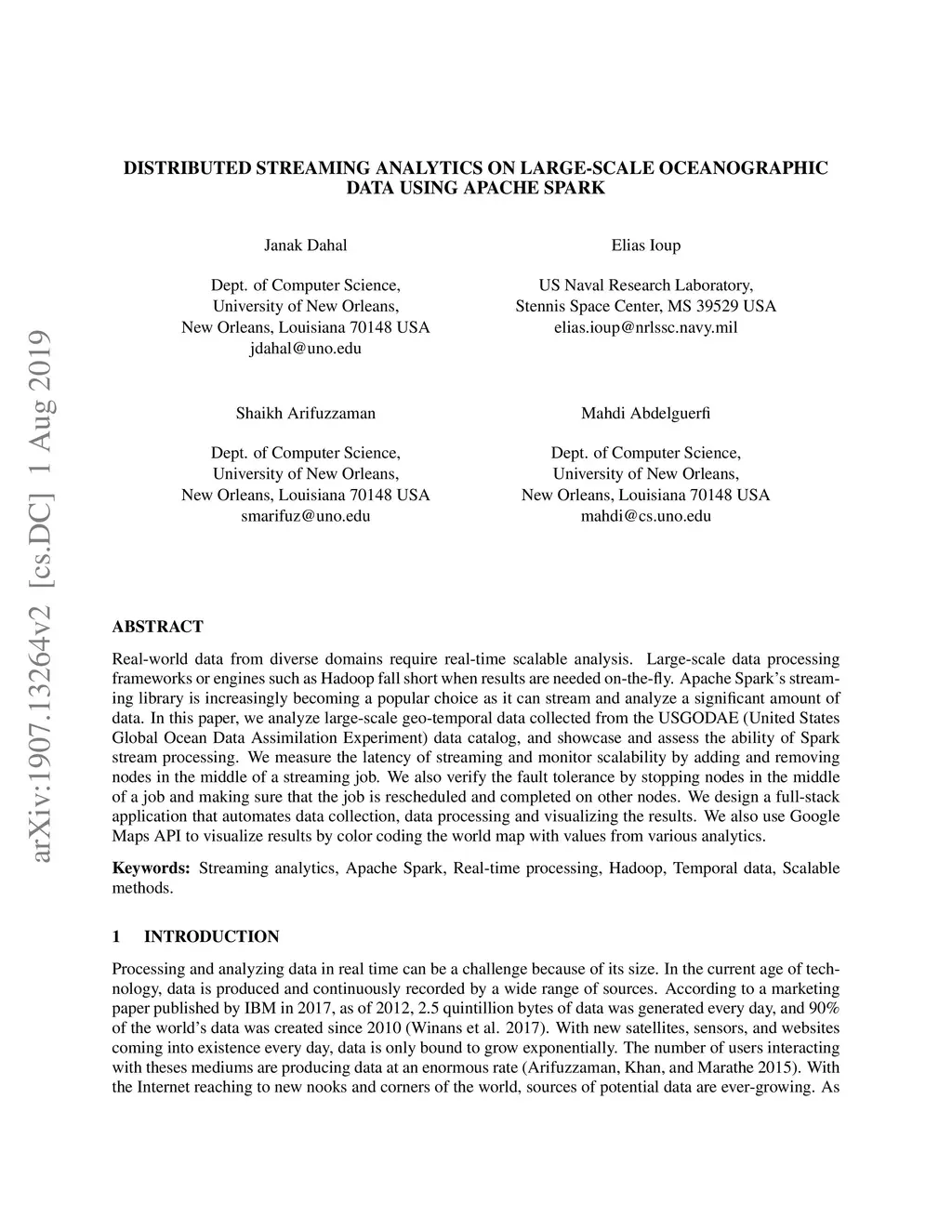 arXiv:1907.13264v2 [cs.DC] 1 Aug 2019

DISTRIBUTED STREAMING ANALYTICS ON LARGE-SCALE OCEANOGRAPHIC DATA USING APACHE SPARK

Janak Dahal

Dept. of Computer Science,
University of New Orleans,
New Orleans, Louisiana 70148 USA
jdahal@uno.edu

Elias Ioup

US Naval Research Laboratory,
Stennis Space Center, MS 39529 USA
elias.ioup@nrlssc.navy.mil

Shaikh Arifuzzaman

Dept. of Computer Science,
University of New Orleans,
New Orleans, Louisiana 70148 USA
smarifuz@uno.edu

Mahdi Abdelguerfi

Dept. of Computer Science,
University of New Orleans,
New Orleans, Louisiana 70148 USA
mahdi@cs.uno.edu

ABSTRACT

Real-world data from diverse domains require real-time scalable analysis. Large-scale data processing frameworks or engines such as Hadoop fall short when results are needed on-the-fly. Apache Spark's streaming library is increasingly becoming a popular choice as it can stream and analyze a significant amount of data. In this paper, we analyze large-scale geo-temporal data collected from the USGODAE (United States Global Ocean Data Assimilation Experiment) data catalog, and showcase and assess the ability of Spark stream processing. We measure the latency of streaming and monitor scalability by adding and removing nodes in the middle of a streaming job. We also verify the fault tolerance by stopping nodes in the middle of a job and making sure that the job is rescheduled and completed on other nodes. We design a full-stack application that automates data collection, data processing and visualizing the results. We also use Google Maps API to visualize results by color coding the world map with values from various analytics.

Keywords: Streaming analytics, Apache Spark, Real-time processing, Hadoop, Temporal data, Scalable methods.

1 INTRODUCTION

Processing and analyzing data in real time can be a challenge because of its size. In the current age of technology, data is produced and continuously recorded by a wide range of sources. According to a marketing paper published by IBM in 2017, as of 2012, 2.5 quintillion bytes of data was generated every day, and 90% of the world's data was created since 2010 (Winans et al. 2017). With new satellites, sensors, and websites coming into existence every day, data is only bound to grow exponentially. The number of users interacting with theses mediums are producing data at an enormous rate (Arifuzzaman, Khan, and Marathe 2015). With the Internet reaching to new nooks and corners of the world, sources of potential data are ever-growing. As